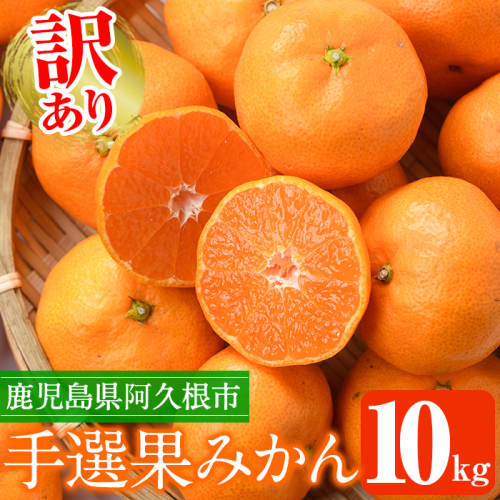 訳あり

鹿児島県阿久根市

手選果みかん

10kg